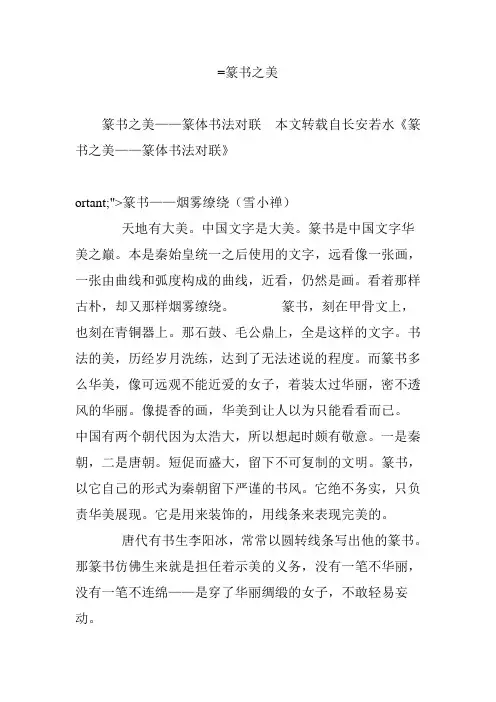 =篆书之美

篆书之美——篆体书法对联　本文转载自长安若水《篆书之美——篆体书法对联》

ortant;">篆书——烟雾缭绕（雪小禅）

天地有大美。中国文字是大美。篆书是中国文字华美之巅。本是秦始皇统一之后使用的文字，远看像一张画，一张由曲线和弧度构成的曲线，近看，仍然是画。看着那样古朴，却又那样烟雾缭绕。　篆书，刻在甲骨文上，也刻在青铜器上。那石鼓、毛公鼎上，全是这样的文字。书法的美，历经岁月洗练，达到了无法述说的程度。而篆书多么华美，像可远观不能近爱的女子，着装太过华丽，密不透风的华丽。像提香的画，华美到让人以为只能看看而已。中国有两个朝代因为太浩大，所以想起时颇有敬意。一是秦朝，二是唐朝。短促而盛大，留下不可复制的文明。篆书，以它自己的形式为秦朝留下严谨的书风。它绝不务实，只负责华美展现。它是用来装饰的，用线条来表现完美的。

唐代有书生李阳冰，常常以圆转线条写出他的篆书。那篆书仿佛生来就是担任着示美的义务，没有一笔不华丽，没有一笔不连绵——是穿了华丽绸缎的女子，不敢轻易妄动。